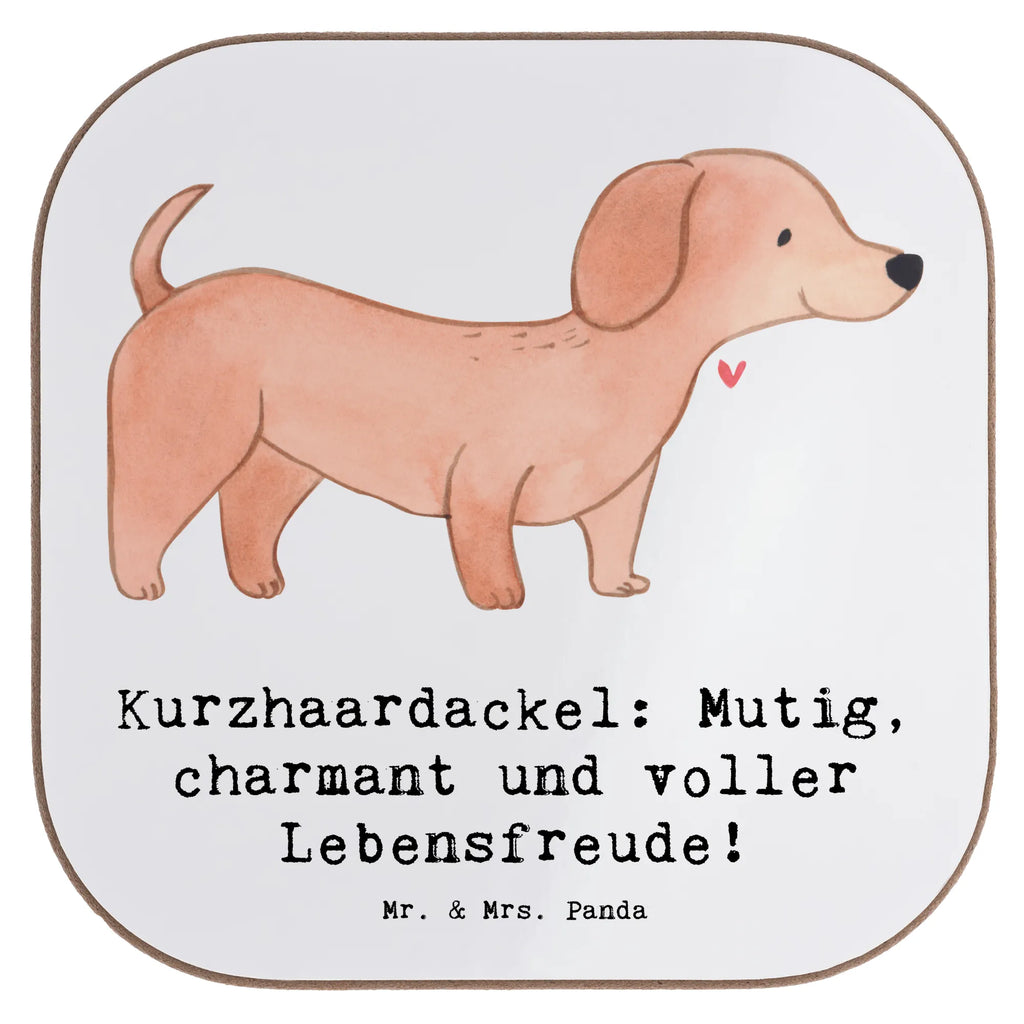 Kurzhaardackel: Mutig, charmant und voller Lebensfreude!

Mr. & Mrs. Panda